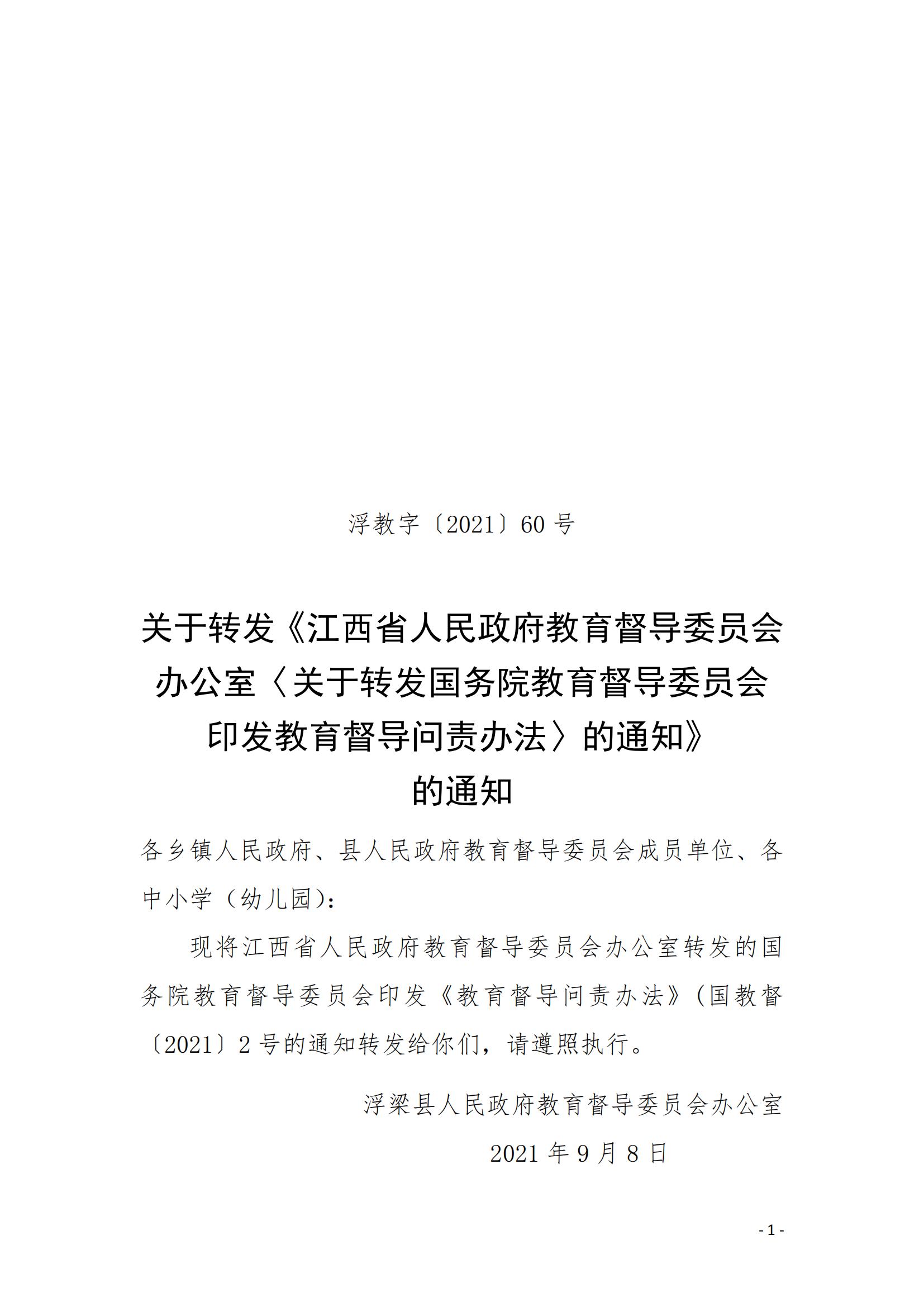 浮教字〔2021〕60 号

关于转发《江西省人民政府教育督导委员会办公室〈关于转发国务院教育督导委员会印发教育督导问责办法〉的通知》的通知

各乡镇人民政府、县人民政府教育督导委员会成员单位、各中小学（幼儿园）:

现将江西省人民政府教育督导委员会办公室转发的国务院教育督导委员会印发《教育督导问责办法》(国教督〔2021〕2 号的通知转发给你们，请遵照执行。

浮梁县人民政府教育督导委员会办公室

2021 年 9 月 8 日

- 1 -